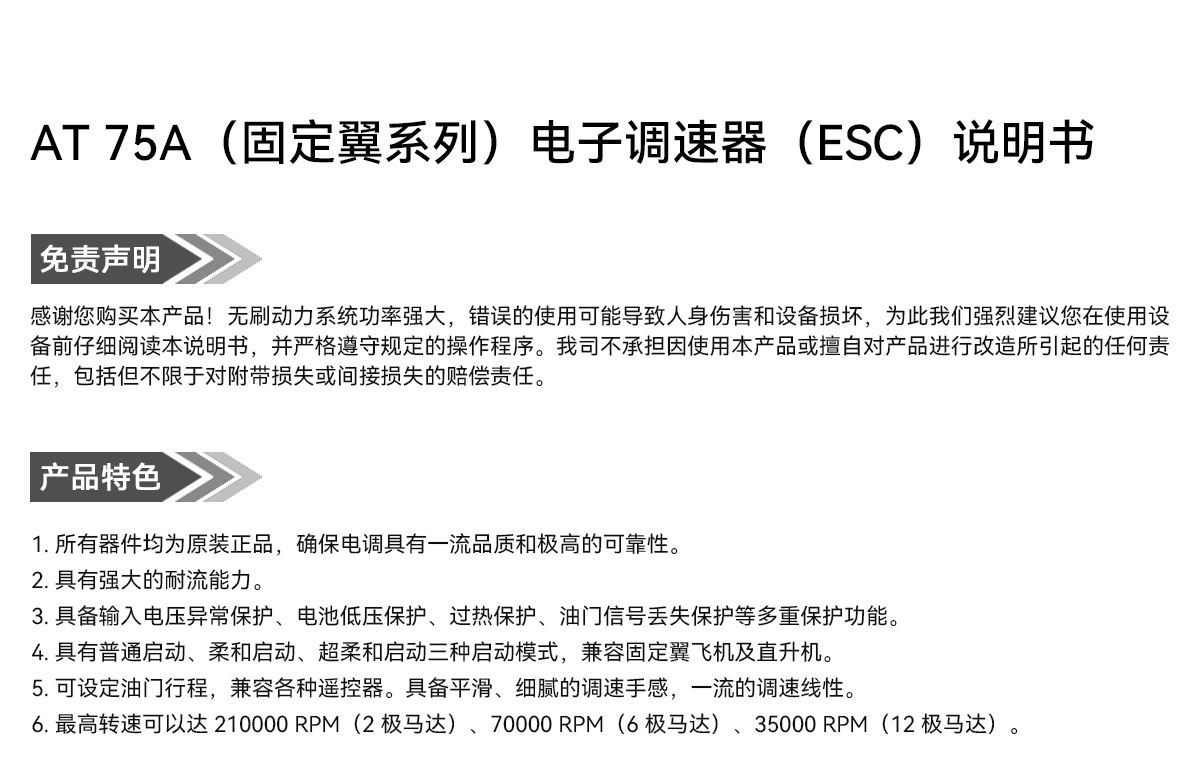 AT 75A（固定翼系列）电子调速器（ESC）说明书

免责声明

感谢您购买本产品！无刷动力系统功率强大，错误的使用可能导致人身伤害和设备损坏，为此我们强烈建议您在使用设备前仔细阅读本说明书，并严格遵守规定的操作程序。我司不承担因使用本产品或擅自对产品进行改造所引起的任何责任，包括但不限于对附带损失或间接损失的赔偿责任。

产品特色

1.所有器件均为原装正品，确保电调具有一流品质和极高的可靠性。
2.具有强大的耐流能力。
3.具备输入电压异常保护、电池低压保护、过热保护、油门信号丢失保护等多重保护功能。
4.具有普通启动、柔和启动、超柔和启动三种启动模式，兼容固定翼飞机及直升机。
5.可设定油门行程，兼容各种遥控器。具备平滑、细腻的调速手感，一流的调速线性。
6.最高转速可以达210000 RPM（2极马达）、70000 RPM（6极马达）、35000 RPM（12极马达）。